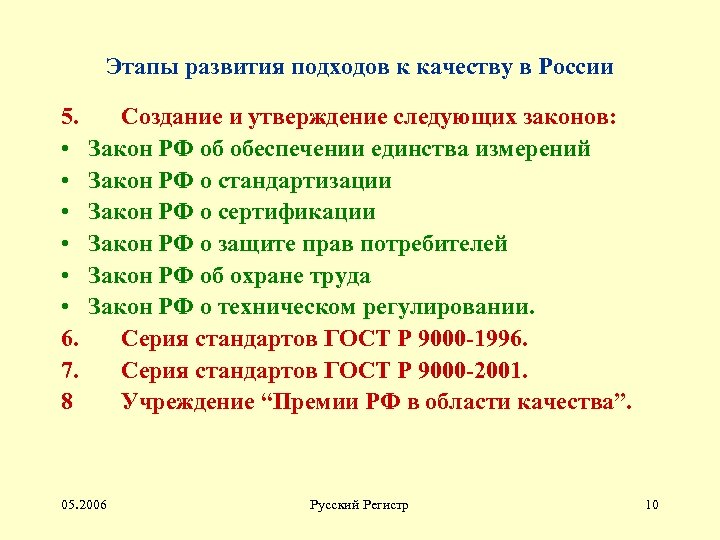 Этапы развития подходов к качеству в России

5. Создание и утверждение следующих законов:
• Закон РФ об обеспечении единства измерений
• Закон РФ о стандартизации
• Закон РФ о сертификации
• Закон РФ о защите прав потребителей
• Закон РФ об охране труда
• Закон РФ о техническом регулировании.
6. Серия стандартов ГОСТ Р 9000-1996.
7. Серия стандартов ГОСТ Р 9000-2001.
8 Учреждение “Премии РФ в области качества”.

05.2006
Русский Регистр
10